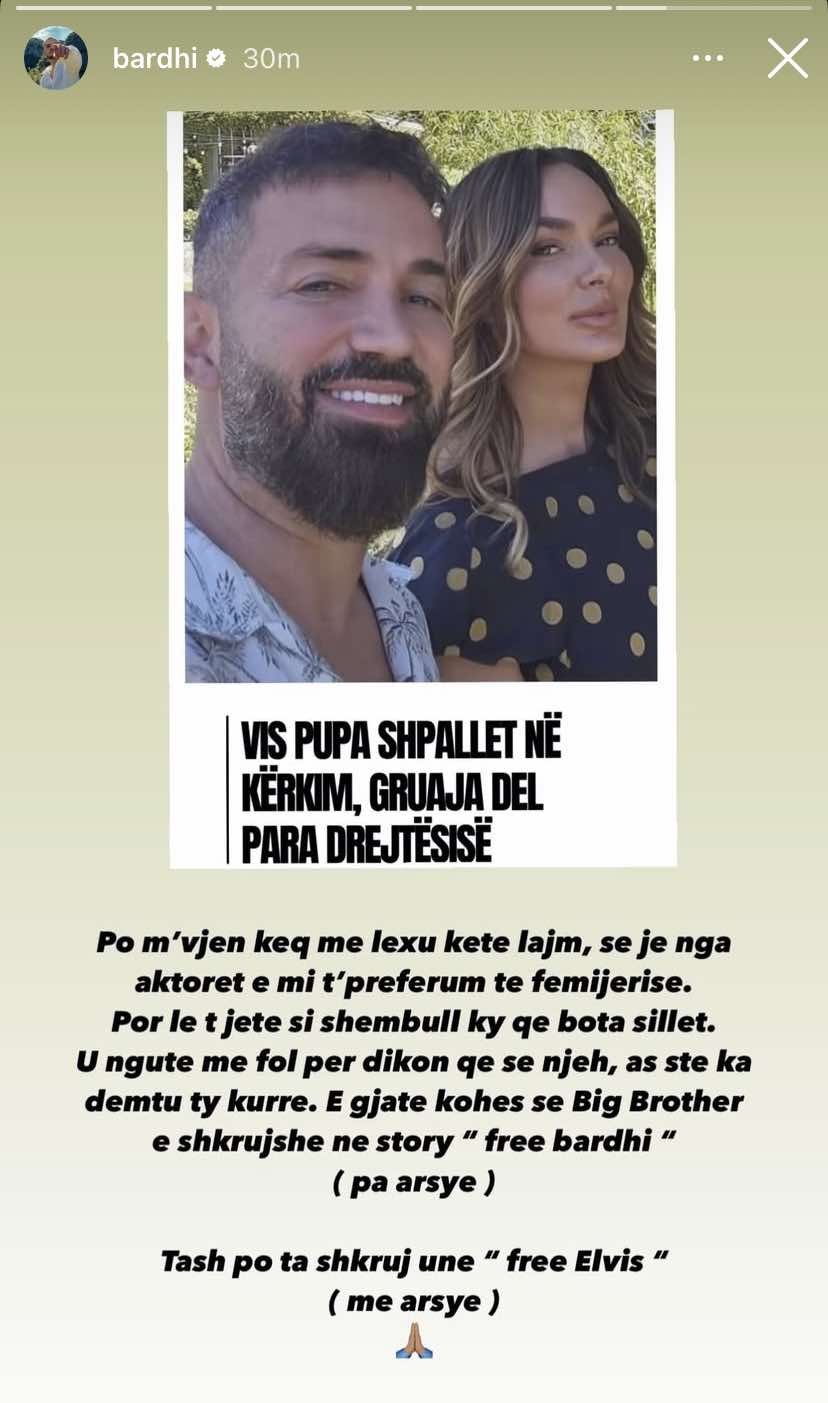 bardhi 30m

VIS PUPA SHPALLET NË KËRKIM, GRUAJA DEL PARA DREJTËSISË

Po m'vjen keq me lexu kete lajm, se je nga aktoret e mi t'preferum te femijerise. Por le t jete si shembull ky qe bota sillet. U ngute me fol per dikon qe se njeh, as ste ka demtu ty kurre. E gjate kohes se Big Brother e shkrujshe ne story " free bardhi " ( pa arsye )

Tash po ta shkruj une " free Elvis " ( me arsye )
🙏